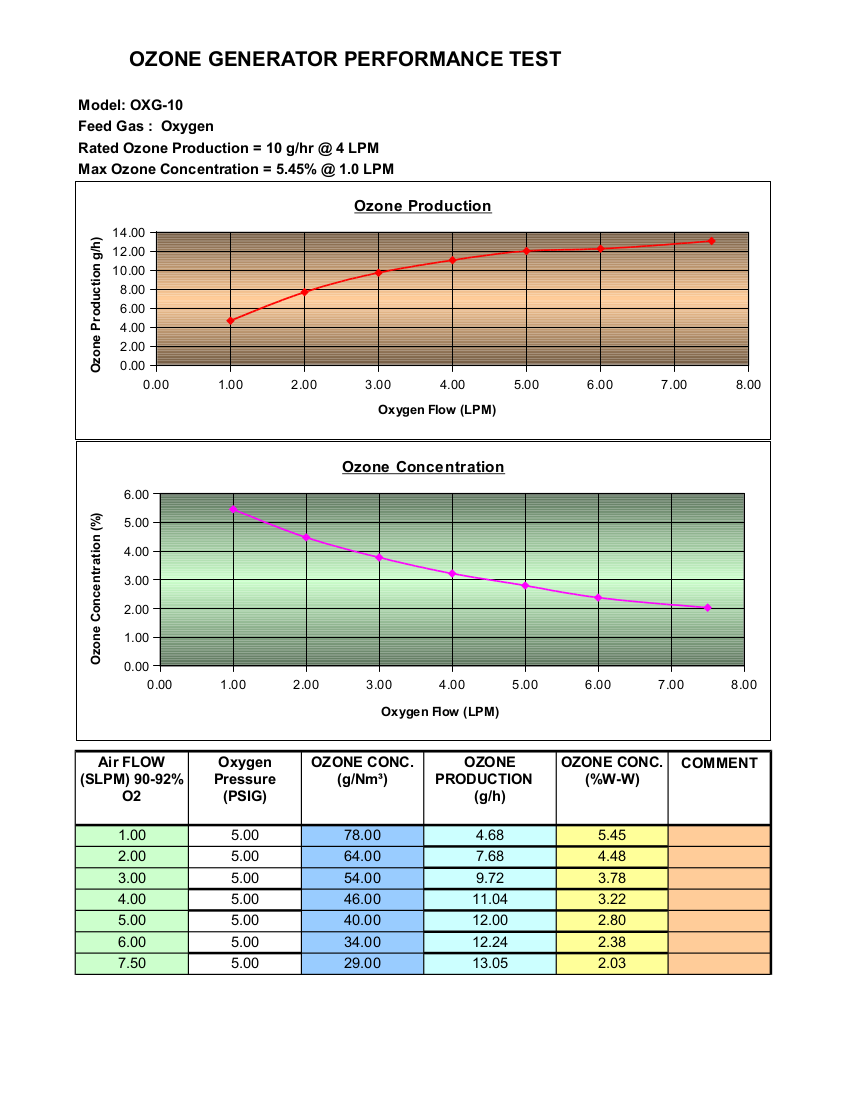 OZONE GENERATOR PERFORMANCE TEST

Model: OXG-10
Feed Gas : Oxygen
Rated Ozone Production = 10 g/hr @ 4 LPM
Max Ozone Concentration = 5.45% @ 1.0 LPM

Ozone Production

Ozone Production g/h)

14.00
12.00
10.00
8.00
6.00
4.00
2.00
0.00

0.00 1.00 2.00 3.00 4.00 5.00 6.00 7.00 8.00

Oxygen Flow (LPM)

Ozone Concentration

Ozone Concentration (%)

6.00
5.00
4.00
3.00
2.00
1.00
0.00

0.00 1.00 2.00 3.00 4.00 5.00 6.00 7.00 8.00

Oxygen Flow (LPM)

| Air FLOW (SLPM) 90-92% O2 | Oxygen Pressure (PSIG) | OZONE CONC. (g/Nm³) | OZONE PRODUCTION (g/h) | OZONE CONC. (%W-W) | COMMENT |
|---|---|---|---|---|---|
| 1.00 | 5.00 | 78.00 | 4.68 | 5.45 | |
| 2.00 | 5.00 | 64.00 | 7.68 | 4.48 | |
| 3.00 | 5.00 | 54.00 | 9.72 | 3.78 | |
| 4.00 | 5.00 | 46.00 | 11.04 | 3.22 | |
| 5.00 | 5.00 | 40.00 | 12.00 | 2.80 | |
| 6.00 | 5.00 | 34.00 | 12.24 | 2.38 | |
| 7.50 | 5.00 | 29.00 | 13.05 | 2.03 | |